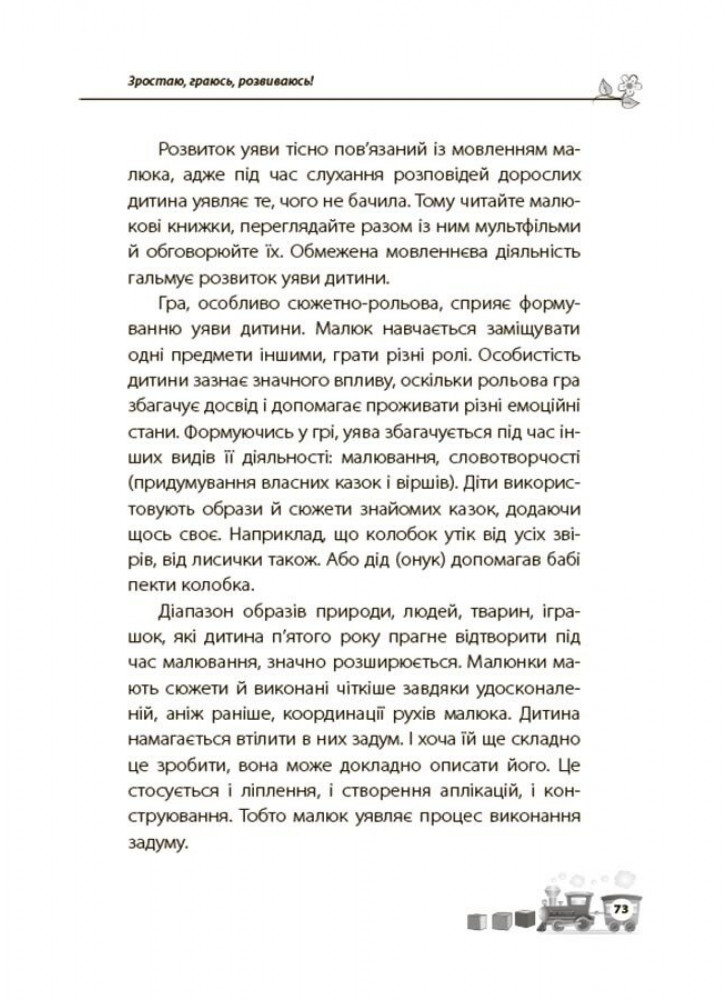 Зростаю, граюсь, розвиваюсь!

Розвиток уяви тісно пов'язаний із мовленням малюка, адже під час слухання розповідей дорослих дитина уявляє те, чого не бачила. Тому читайте малюкові книжки, переглядайте разом із ним мультфільми й обговорюйте їх. Обмежена мовленнєва діяльність гальмує розвиток уяви дитини.

Гра, особливо сюжетно-рольова, сприяє формуванню уяви дитини. Малюк навчається заміщувати одні предмети іншими, грати різні ролі. Особистість дитини зазнає значного впливу, оскільки рольова гра збагачує досвід і допомагає проживати різні емоційні стани. Формуючись у грі, уява збагачується під час інших видів її діяльності: малювання, словотворчості (придумування власних казок і віршів). Діти використовують образи й сюжети знайомих казок, додаючи щось своє. Наприклад, що колобок утік від усіх звірів, від лисички також. Або дід (онук) допомагав бабі пекти колобка.

Діапазон образів природи, людей, тварин, іграшок, які дитина п'ятого року прагне відтворити під час малювання, значно розширюється. Малюнки мають сюжети й виконані чіткіше завдяки удосконаленій, аніж раніше, координації рухів малюка. Дитина намагається втілити в них задум. І хоча їй ще складно це зробити, вона може докладно описати його. Це стосується і ліплення, і створення аплікацій, і конструювання. Тобто малюк уявляє процес виконання задуму.

73